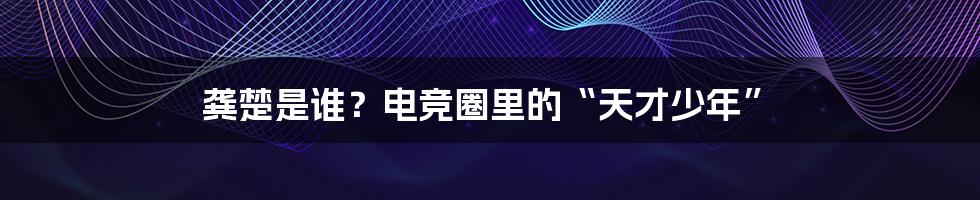 龚楚是谁？电竞圈里的“天才少年”